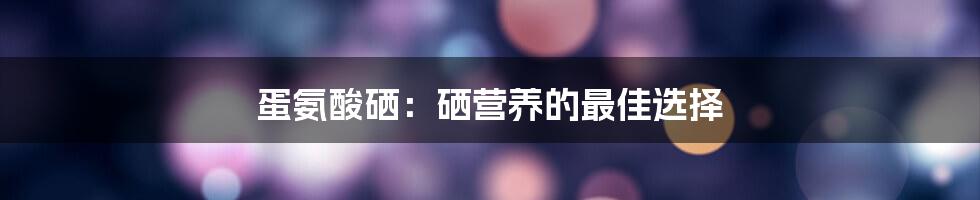 蛋氨酸硒：硒营养的最佳选择